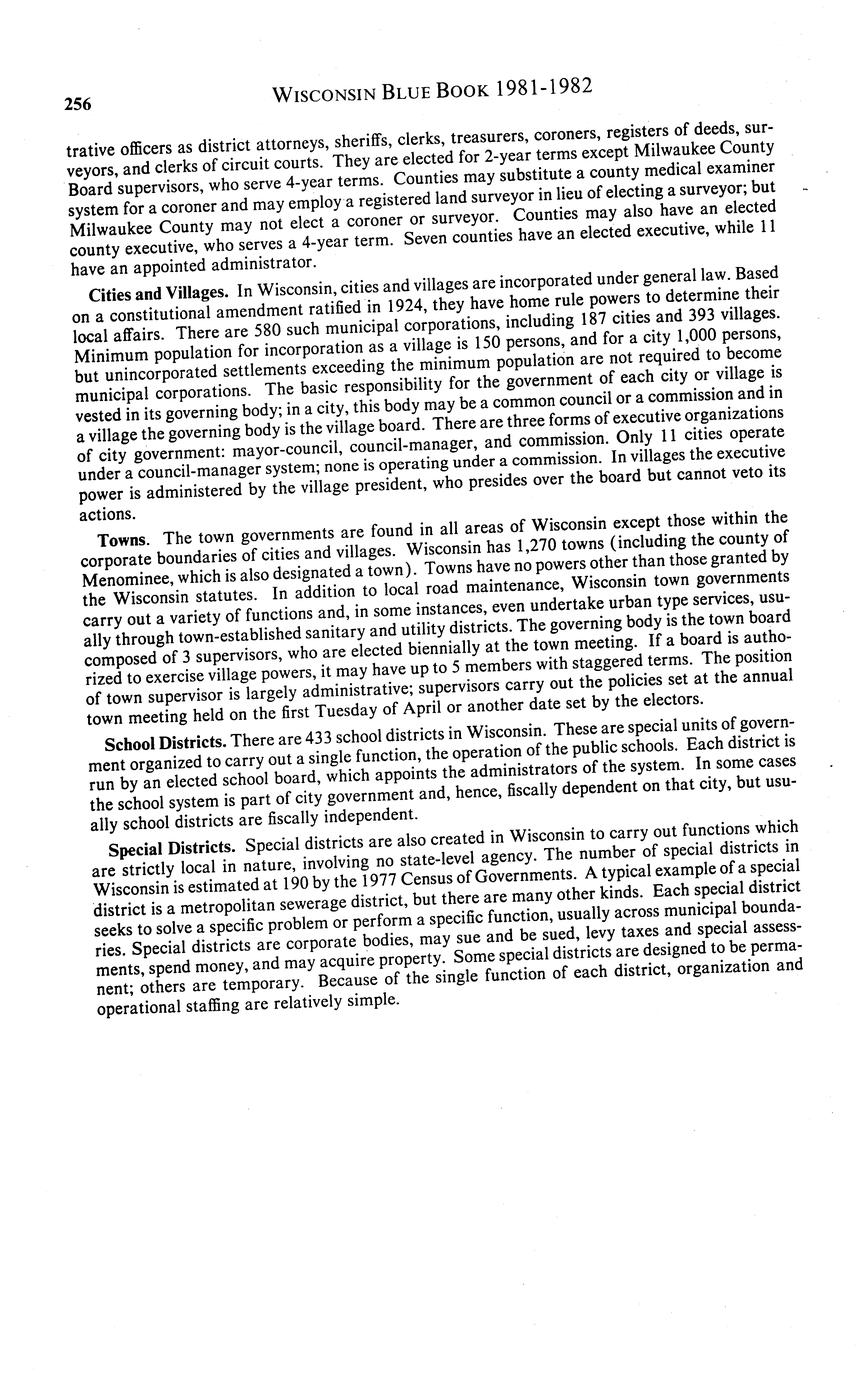 256 WISCONSIN BLUE BOOK 1981-1982

trative officers as district attorneys, sheriffs, clerks, treasurers, coroners, registers of deeds, surveyors, and clerks of circuit courts. They are elected for 2-year terms except Milwaukee County Board supervisors, who serve 4-year terms. Counties may substitute a county medical examiner system for a coroner and may employ a registered land surveyor in lieu of electing a surveyor; but Milwaukee County may not elect a coroner or surveyor. Counties may also have an elected county executive, who serves a 4-year term. Seven counties have an elected executive, while 11 have an appointed administrator.

Cities and Villages. In Wisconsin, cities and villages are incorporated under general law. Based on a constitutional amendment ratified in 1924, they have home rule powers to determine their local affairs. There are 580 such municipal corporations, including 187 cities and 393 villages. Minimum population for incorporation as a village is 150 persons, and for a city 1,000 persons, but unincorporated settlements exceeding the minimum population are not required to become municipal corporations. The basic responsibility for the government of each city or village is vested in its governing body; in a city, this body may be a common council or a commission and in a village the governing body is the village board. There are three forms of executive organizations of city government: mayor-council, council-manager, and commission. Only 11 cities operate under a council-manager system; none is operating under a commission. In villages the executive power is administered by the village president, who presides over the board but cannot veto its actions.

Towns. The town governments are found in all areas of Wisconsin except those within the corporate boundaries of cities and villages. Wisconsin has 1,270 towns (including the county of Menominee, which is also designated a town). Towns have no powers other than those granted by the Wisconsin statutes. In addition to local road maintenance, Wisconsin town governments carry out a variety of functions and, in some instances, even undertake urban type services, usually through town-established sanitary and utility districts. The governing body is the town board composed of 3 supervisors, who are elected biennially at the town meeting. If a board is authorized to exercise village powers, it may have up to 5 members with staggered terms. The position of town supervisor is largely administrative; supervisors carry out the policies set at the annual town meeting held on the first Tuesday of April or another date set by the electors.

School Districts. There are 433 school districts in Wisconsin. These are special units of government organized to carry out a single function, the operation of the public schools. Each district is run by an elected school board, which appoints the administrators of the system. In some cases the school system is part of city government and, hence, fiscally dependent on that city, but usually school districts are fiscally independent.

Special Districts. Special districts are also created in Wisconsin to carry out functions which are strictly local in nature, involving no state-level agency. The number of special districts in Wisconsin is estimated at 190 by the 1977 Census of Governments. A typical example of a special district is a metropolitan sewerage district, but there are many other kinds. Each special district seeks to solve a specific problem or perform a specific function, usually across municipal boundaries. Special districts are corporate bodies, may sue and be sued, levy taxes and special assessments, spend money, and may acquire property. Some special districts are designed to be permanent; others are temporary. Because of the single function of each district, organization and operational staffing are relatively simple.